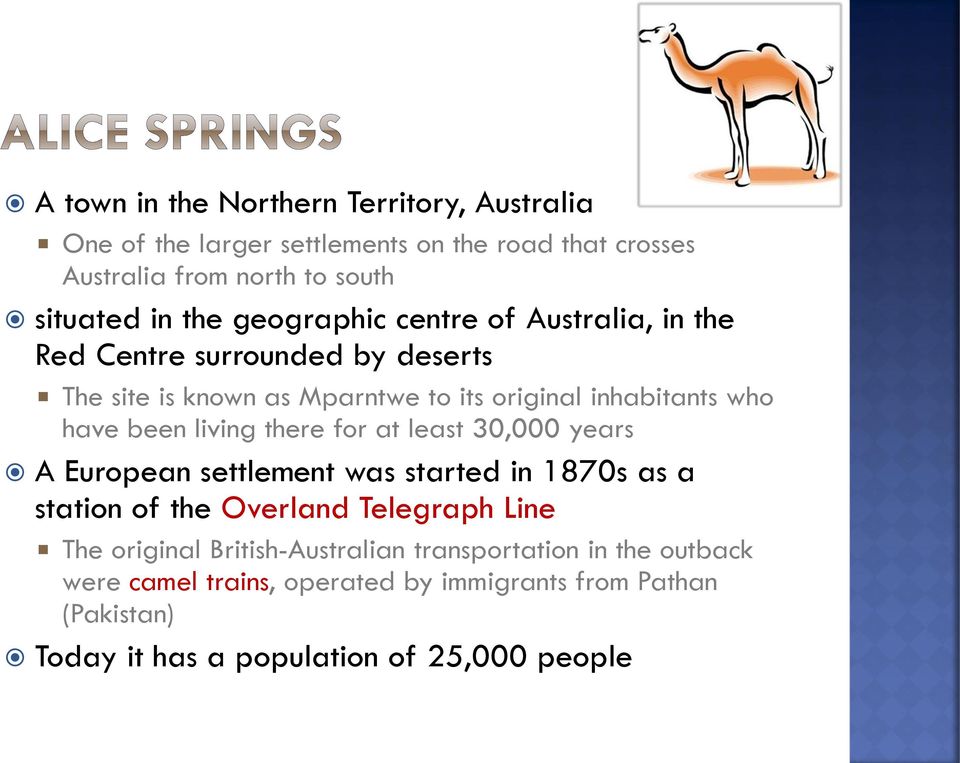 ALICE SPRINGS

A town in the Northern Territory, Australia

One of the larger settlements on the road that crosses Australia from north to south

situated in the geographic centre of Australia, in the Red Centre surrounded by deserts

The site is known as Mparntwe to its original inhabitants who have been living there for at least 30,000 years

A European settlement was started in 1870s as a station of the Overland Telegraph Line

The original British-Australian transportation in the outback were camel trains, operated by immigrants from Pathan (Pakistan)

Today it has a population of 25,000 people